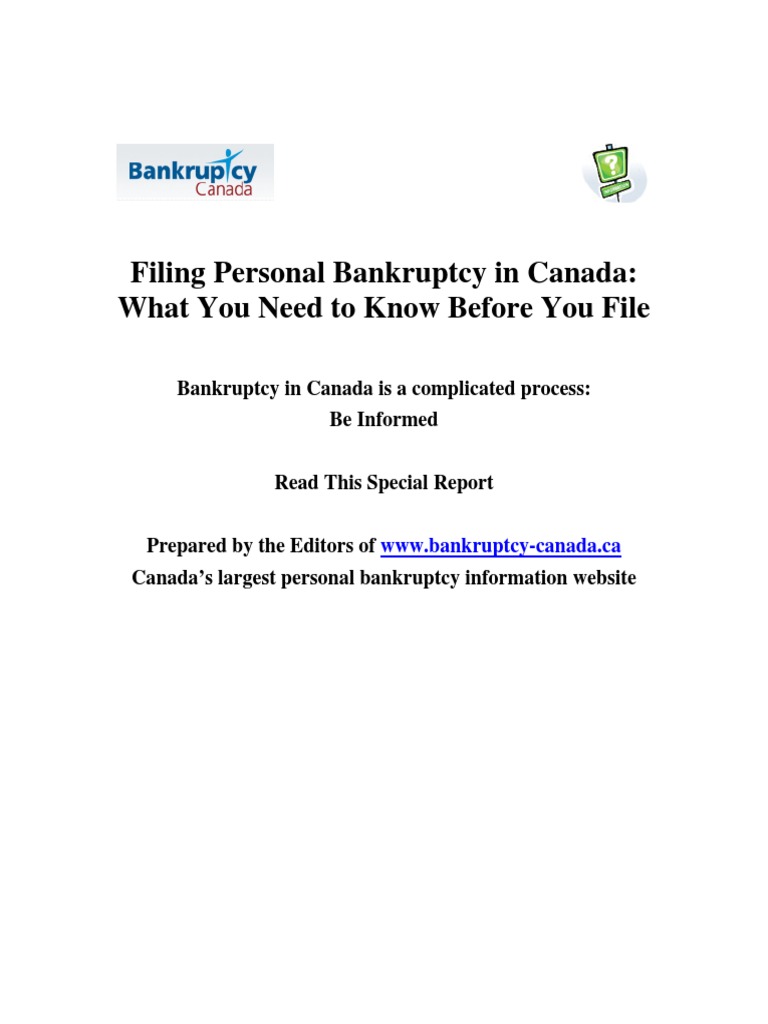 Bankruptcy
Canada

?

Filing Personal Bankruptcy in Canada: What You Need to Know Before You File

Bankruptcy in Canada is a complicated process:
Be Informed

Read This Special Report

Prepared by the Editors of www.bankruptcy-canada.ca
Canada's largest personal bankruptcy information website